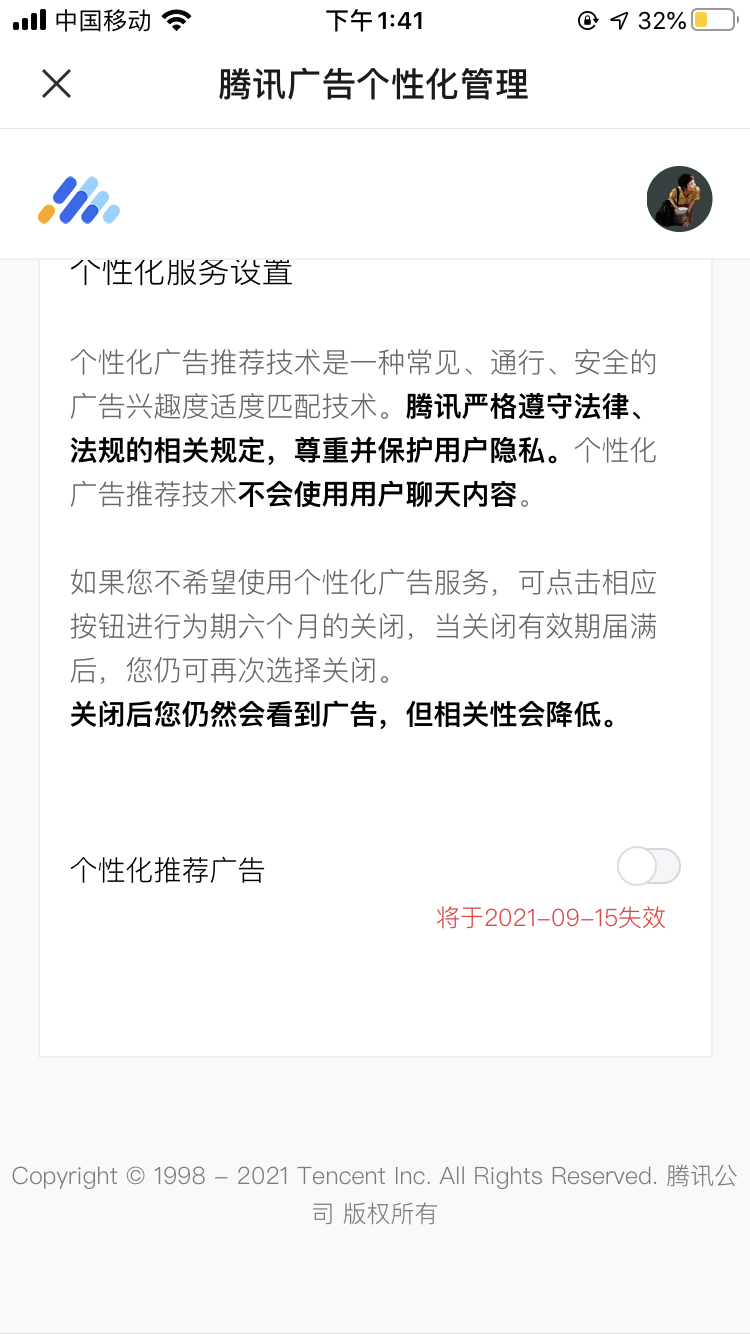 中国移动 下午1:41 32%

腾讯广告个性化管理

个性化服务设置

个性化广告推荐技术是一种常见、通行、安全的广告兴趣度适度匹配技术。腾讯严格遵守法律、法规的相关规定，尊重并保护用户隐私。个性化广告推荐技术不会使用用户聊天内容。

如果您不希望使用个性化广告服务，可点击相应按钮进行为期六个月的关闭，当关闭有效期届满后，您仍可再次选择关闭。
关闭后您仍然会看到广告，但相关性会降低。

个性化推荐广告

将于2021-09-15失效

Copyright © 1998 – 2021 Tencent Inc. All Rights Reserved. 腾讯公司 版权所有